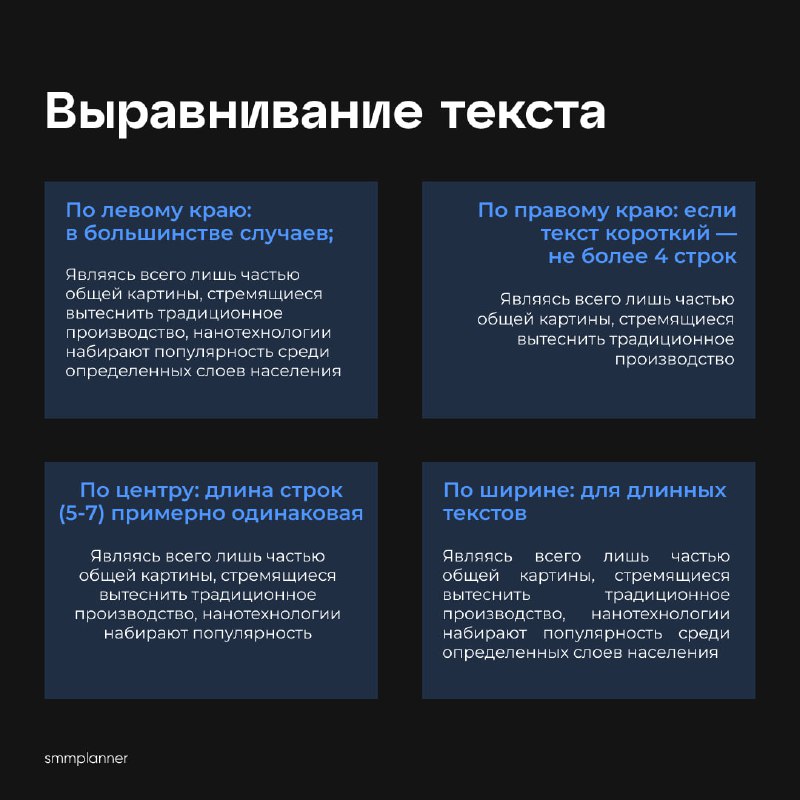 Выравнивание текста

По левому краю: в большинстве случаев;

Являясь всего лишь частью общей картины, стремящиеся вытеснить традиционное производство, нанотехнологии набирают популярность среди определенных слоев населения

По правому краю: если текст короткий — не более 4 строк

Являясь всего лишь частью общей картины, стремящиеся вытеснить традиционное производство

По центру: длина строк (5-7) примерно одинаковая

Являясь всего лишь частью общей картины, стремящиеся вытеснить традиционное производство, нанотехнологии набирают популярность

По ширине: для длинных текстов

Являясь всего лишь частью общей картины, стремящиеся вытеснить традиционное производство, нанотехнологии набирают популярность среди определенных слоев населения

smmplanner